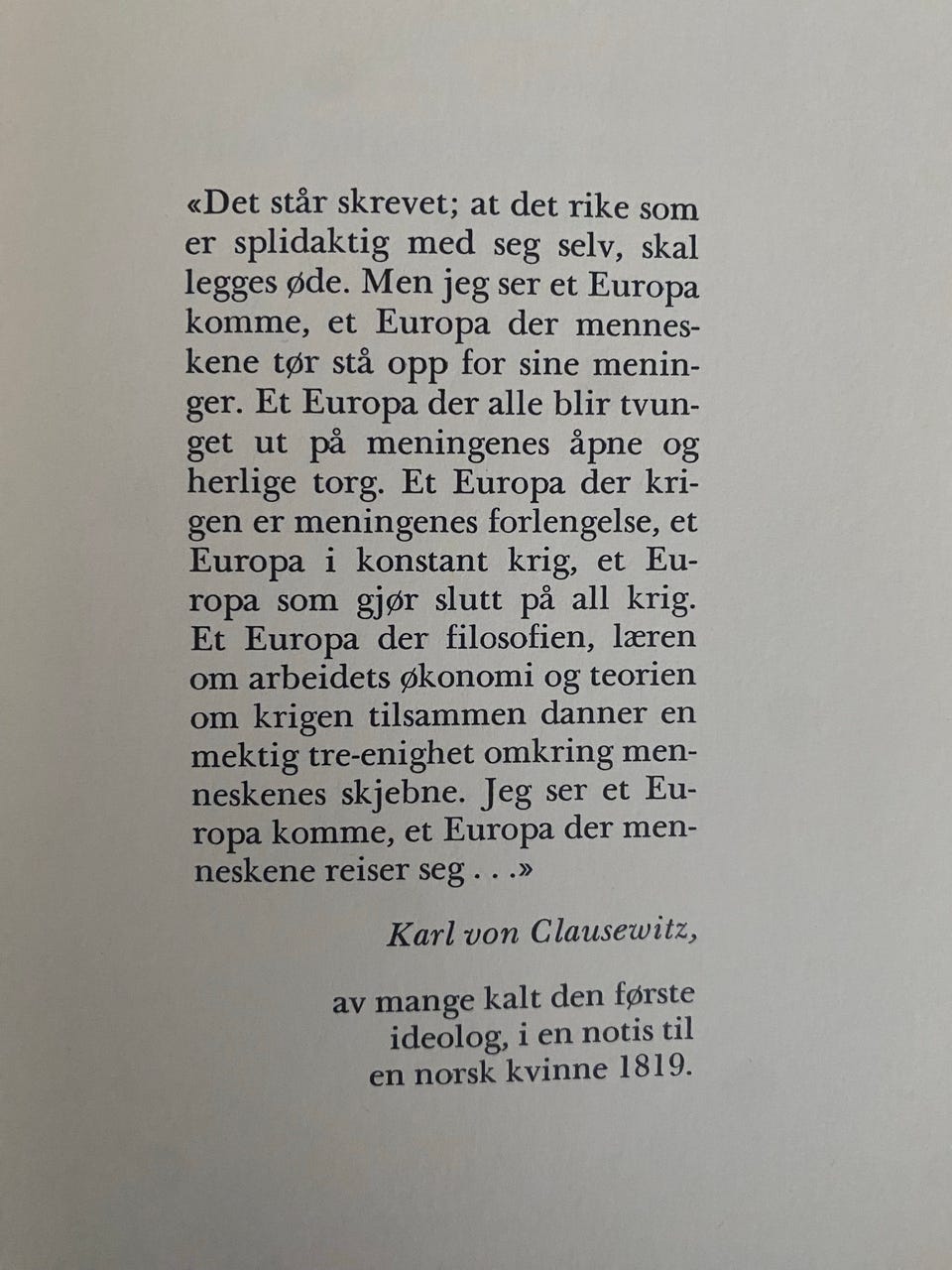 «Det står skrevet; at det rike som er splidaktig med seg selv, skal legges øde. Men jeg ser et Europa komme, et Europa der menneskene tør stå opp for sine meninger. Et Europa der alle blir tvunget ut på meningenes åpne og herlige torg. Et Europa der krigen er meningenes forlengelse, et Europa i konstant krig, et Europa som gjør slutt på all krig. Et Europa der filosofien, læren om arbeidets økonomi og teorien om krigen tilsammen danner en mektig tre-enighet omkring menneskenes skjebne. Jeg ser et Europa komme, et Europa der menneskene reiser seg . . .»

Karl von Clausewitz,

av mange kalt den første ideolog, i en notis til en norsk kvinne 1819.